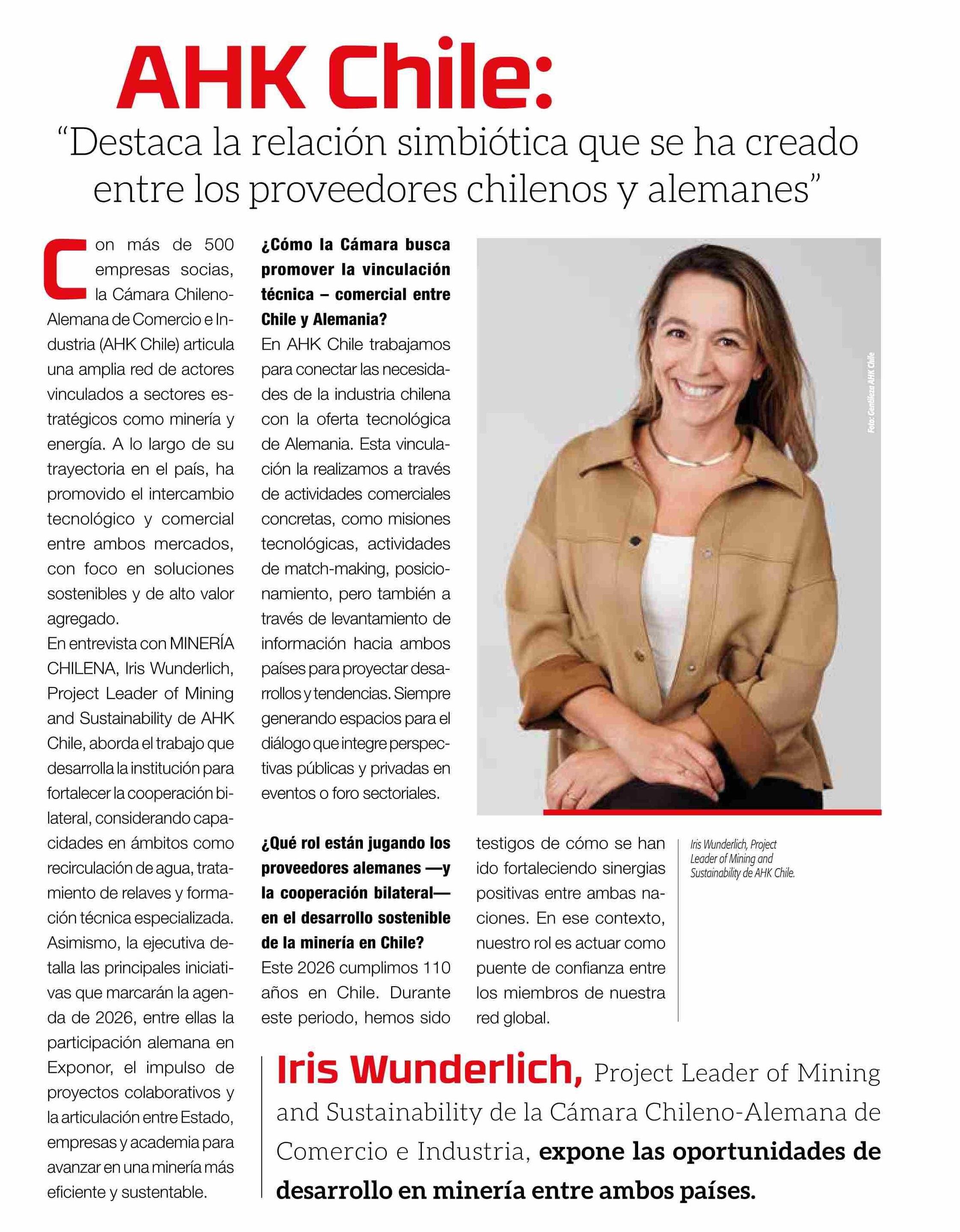 AHK Chile:

"Destaca la relación simbiótica que se ha creado entre los proveedores chilenos y alemanes"

Con más de 500 empresas socias, la Cámara Chileno-Alemana de Comercio e Industria (AHK Chile) articula una amplia red de actores vinculados a sectores estratégicos como minería y energía. A lo largo de su trayectoria en el país, ha promovido el intercambio tecnológico y comercial entre ambos mercados, con foco en soluciones sostenibles y de alto valor agregado.

En entrevista con MINERÍA CHILENA, Iris Wunderlich, Project Leader of Mining and Sustainability de AHK Chile, aborda el trabajo que desarrolla la institución para fortalecer la cooperación bilateral, considerando capacidades en ámbitos como recirculación de agua, tratamiento de relaves y formación técnica especializada. Asimismo, la ejecutiva detalla las principales iniciativas que marcarán la agenda de 2026, entre ellas la participación alemana en Exponor, el impulso de proyectos colaborativos y la articulación entre Estado, empresas y academia para avanzar en una minería más eficiente y sustentable.

¿Cómo la Cámara busca promover la vinculación técnica – comercial entre Chile y Alemania?

En AHK Chile trabajamos para conectar las necesidades de la industria chilena con la oferta tecnológica de Alemania. Esta vinculación la realizamos a través de actividades comerciales concretas, como misiones tecnológicas, actividades de match-making, posicionamiento, pero también a través de levantamiento de información hacia ambos países para proyectar desarrollos y tendencias. Siempre generando espacios para el diálogo que integre perspectivas públicas y privadas en eventos o foro sectoriales.

¿Qué rol están jugando los proveedores alemanes —y la cooperación bilateral— en el desarrollo sostenible de la minería en Chile?

Este 2026 cumplimos 110 años en Chile. Durante este periodo, hemos sido testigos de cómo se han ido fortaleciendo sinergias positivas entre ambas naciones. En ese contexto, nuestro rol es actuar como puente de confianza entre los miembros de nuestra red global.

Foto: Gentileza AHK Chile

Iris Wunderlich, Project Leader of Mining and Sustainability de AHK Chile.

Iris Wunderlich, Project Leader of Mining and Sustainability de la Cámara Chileno-Alemana de Comercio e Industria, expone las oportunidades de desarrollo en minería entre ambos países.